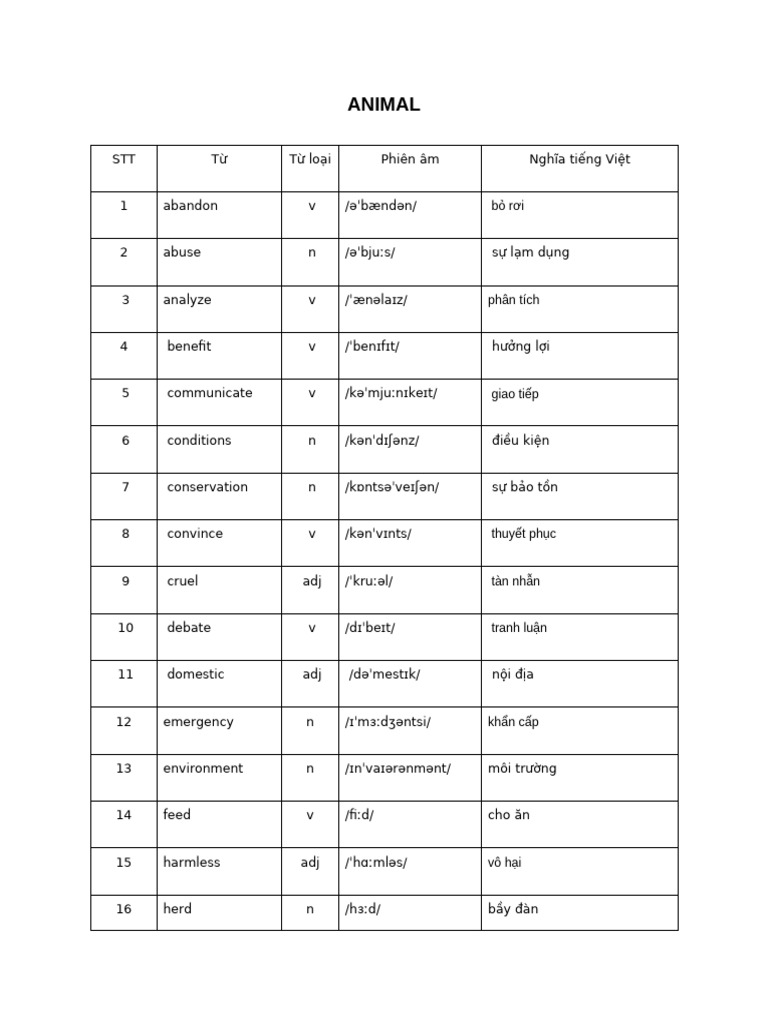 ANIMAL

| STT | Từ | Từ loại | Phiên âm | Nghĩa tiếng Việt |
|---|---|---|---|---|
| 1 | abandon | v | /əˈbændən/ | bỏ rơi |
| 2 | abuse | n | /əˈbjuːs/ | sự lạm dụng |
| 3 | analyze | v | /ˈænəlaɪz/ | phân tích |
| 4 | benefit | v | /ˈbenɪfɪt/ | hưởng lợi |
| 5 | communicate | v | /kəˈmjuːnɪkeɪt/ | giao tiếp |
| 6 | conditions | n | /kənˈdɪʃənz/ | điều kiện |
| 7 | conservation | n | /kɒntsəˈveɪʃən/ | sự bảo tồn |
| 8 | convince | v | /kənˈvɪnts/ | thuyết phục |
| 9 | cruel | adj | /ˈkruːəl/ | tàn nhẫn |
| 10 | debate | v | /dɪˈbeɪt/ | tranh luận |
| 11 | domestic | adj | /dəˈmestɪk/ | nội địa |
| 12 | emergency | n | /ɪˈmɜːdʒəntsi/ | khẩn cấp |
| 13 | environment | n | /ɪnˈvaɪərənmənt/ | môi trường |
| 14 | feed | v | /fiːd/ | cho ăn |
| 15 | harmless | adj | /ˈhɑːmləs/ | vô hại |
| 16 | herd | n | /hɜːd/ | bầy đàn |